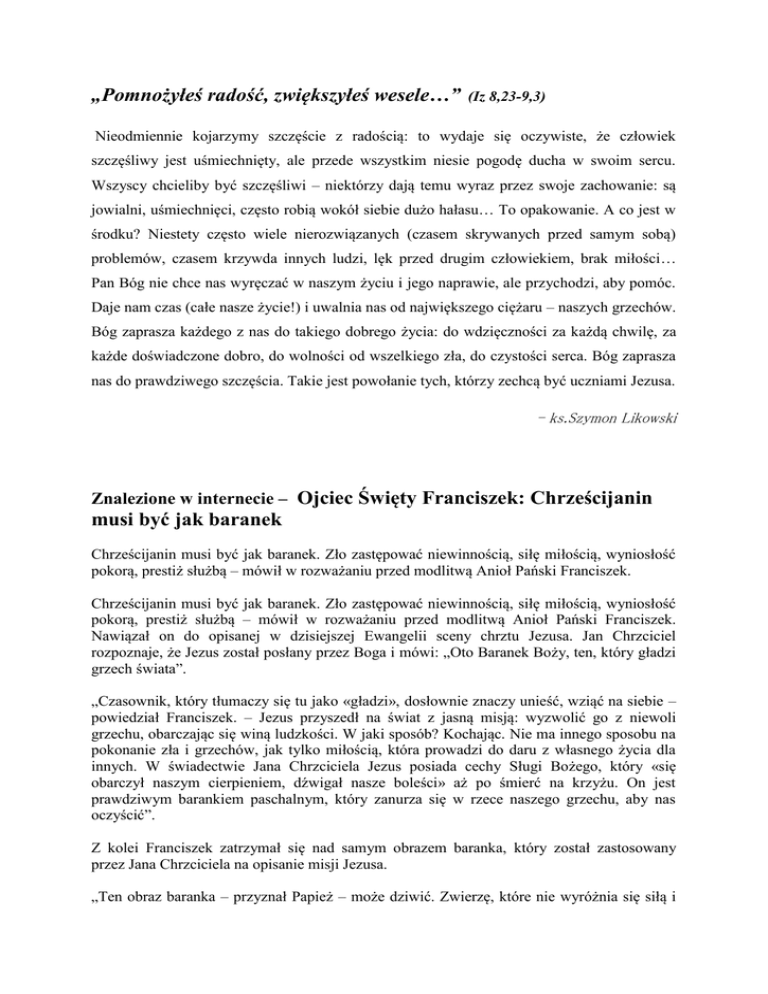 „Pomnożyłeś radość, zwiększyłeś wesele…” (Iz 8,23-9,3)

Nieodmiennie kojarzymy szczęście z radością: to wydaje się oczywiste, że człowiek szczęśliwy jest uśmiechnięty, ale przede wszystkim niesie pogodę ducha w swoim sercu. Wszyscy chcieliby być szczęśliwi – niektórzy dają temu wyraz przez swoje zachowanie: są jowialni, uśmiechnięci, często robią wokół siebie dużo hałasu… To opakowanie. A co jest w środku? Niestety często wiele nierozwiązanych (czasem skrywanych przed samym sobą) problemów, czasem krzywda innych ludzi, lęk przed drugim człowiekiem, brak miłości… Pan Bóg nie chce nas wyręczać w naszym życiu i jego naprawie, ale przychodzi, aby pomóc. Daje nam czas (całe nasze życie!) i uwalnia nas od największego ciężaru – naszych grzechów. Bóg zaprasza każdego z nas do takiego dobrego życia: do wdzięczności za każdą chwilę, za każde doświadczone dobro, do wolności od wszelkiego zła, do czystości serca. Bóg zaprasza nas do prawdziwego szczęścia. Takie jest powołanie tych, którzy zechcą być uczniami Jezusa.

– ks.Szymon Likowski

Znalezione w internecie – Ojciec Święty Franciszek: Chrześcijanin musi być jak baranek

Chrześcijanin musi być jak baranek. Zło zastępować niewinnością, siłę miłością, wyniosłość pokorą, prestiż służbą – mówił w rozważaniu przed modlitwą Anioł Pański Franciszek.

Chrześcijanin musi być jak baranek. Zło zastępować niewinnością, siłę miłością, wyniosłość pokorą, prestiż służbą – mówił w rozważaniu przed modlitwą Anioł Pański Franciszek. Nawiązał on do opisanej w dzisiejszej Ewangelii sceny chrztu Jezusa. Jan Chrzciciel rozpoznaje, że Jezus został posłany przez Boga i mówi: „Oto Baranek Boży, ten, który gładzi grzech świata”.

„Czasownik, który tłumaczy się tu jako «gładzi», dosłownie znaczy unieść, wziąć na siebie – powiedział Franciszek. – Jezus przyszedł na świat z jasną misją: wyzwolić go z niewoli grzechu, obarczając się winą ludzkości. W jaki sposób? Kochając. Nie ma innego sposobu na pokonanie zła i grzechów, jak tylko miłością, która prowadzi do daru z własnego życia dla innych. W świadectwie Jana Chrzciciela Jezus posiada cechy Sługi Bożego, który «się obarczył naszym cierpieniem, dźwigał nasze boleści» aż po śmierć na krzyżu. On jest prawdziwym barankiem paschalnym, który zanurza się w rzece naszego grzechu, aby nas oczyścić”.

Z kolei Franciszek zatrzymał się nad samym obrazem baranka, który został zastosowany przez Jana Chrzciciela na opisanie misji Jezusa.

„Ten obraz baranka – przyznał Papież – może dziwić. Zwierzę, które nie wyróżnia się siłą i